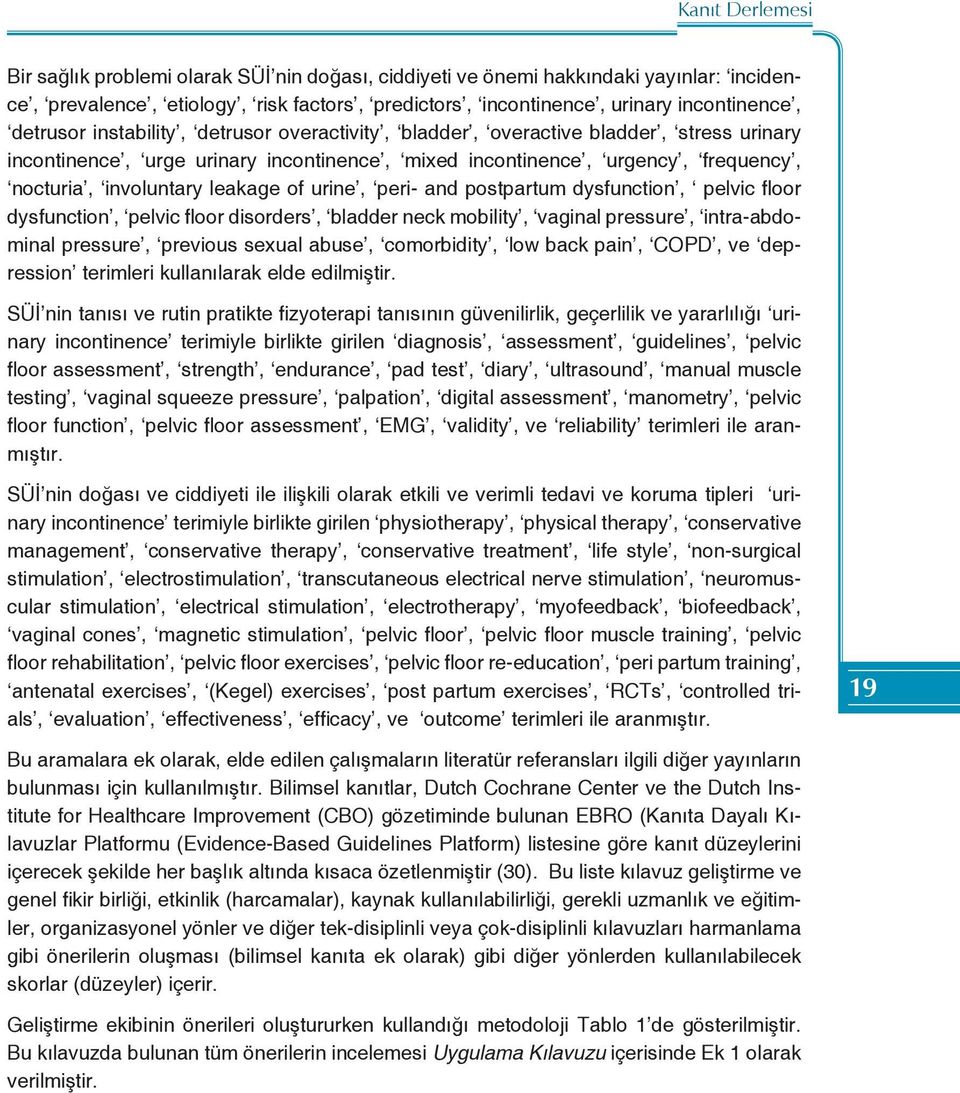 Kanıt Derlemesi

Bir sağlık problemi olarak SÜİ'nin doğası, ciddiyeti ve önemi hakkındaki yayınlar: 'incidence', 'prevalence', 'etiology', 'risk factors', 'predictors', 'incontinence', urinary incontinence', 'detrusor instability', 'detrusor overactivity', 'bladder', 'overactive bladder', 'stress urinary incontinence', 'urge urinary incontinence', 'mixed incontinence', 'urgency', 'frequency', 'nocturia', 'involuntary leakage of urine', 'peri- and postpartum dysfunction', ' pelvic floor dysfunction', 'pelvic floor disorders', 'bladder neck mobility', 'vaginal pressure', 'intra-abdominal pressure', 'previous sexual abuse', 'comorbidity', 'low back pain', 'COPD', ve 'depression' terimleri kullanılarak elde edilmiştir.

SÜİ'nin tanısı ve rutin pratikte fizyoterapi tanısının güvenilirlik, geçerlilik ve yararlılığı 'urinary incontinence' terimiyle birlikte girilen 'diagnosis', 'assessment', 'guidelines', 'pelvic floor assessment', 'strength', 'endurance', 'pad test', 'diary', 'ultrasound', 'manual muscle testing', 'vaginal squeeze pressure', 'palpation', 'digital assessment', 'manometry', 'pelvic floor function', 'pelvic floor assessment', 'EMG', 'validity', ve 'reliability' terimleri ile aranmıştır.

SÜİ'nin doğası ve ciddiyeti ile ilişkili olarak etkili ve verimli tedavi ve koruma tipleri 'urinary incontinence' terimiyle birlikte girilen 'physiotherapy', 'physical therapy', 'conservative management', 'conservative therapy', 'conservative treatment', 'life style', 'non-surgical stimulation', 'electrostimulation', 'transcutaneous electrical nerve stimulation', 'neuromuscular stimulation', 'electrical stimulation', 'electrotherapy', 'myofeedback', 'biofeedback', 'vaginal cones', 'magnetic stimulation', 'pelvic floor', 'pelvic floor muscle training', 'pelvic floor rehabilitation', 'pelvic floor exercises', 'pelvic floor re-education', 'peri partum training', 'antenatal exercises', '(Kegel) exercises', 'post partum exercises', 'RCTs', 'controlled trials', 'evaluation', 'effectiveness', 'efficacy', ve 'outcome' terimleri ile aranmıştır.

19

Bu aramalara ek olarak, elde edilen çalışmaların literatür referansları ilgili diğer yayınların bulunması için kullanılmıştır. Bilimsel kanıtlar, Dutch Cochrane Center ve the Dutch Institute for Healthcare Improvement (CBO) gözetiminde bulunan EBRO (Kanıta Dayalı Kılavuzlar Platformu (Evidence-Based Guidelines Platform) listesine göre kanıt düzeylerini içerecek şekilde her başlık altında kısaca özetlenmiştir (30). Bu liste kılavuz geliştirme ve genel fikir birliği, etkinlik (harcamalar), kaynak kullanılabilirliği, gerekli uzmanlık ve eğitimler, organizasyonel yönler ve diğer tek-disiplinli veya çok-disiplinli kılavuzları harmanlama gibi önerilerin oluşması (bilimsel kanıta ek olarak) gibi diğer yönlerden kullanılabilecek skorlar (düzeyler) içerir.

Geliştirme ekibinin önerileri oluştururken kullandığı metodoloji Tablo 1'de gösterilmiştir. Bu kılavuzda bulunan tüm önerilerin incelemesi Uygulama Kılavuzu içerisinde Ek 1 olarak verilmiştir.